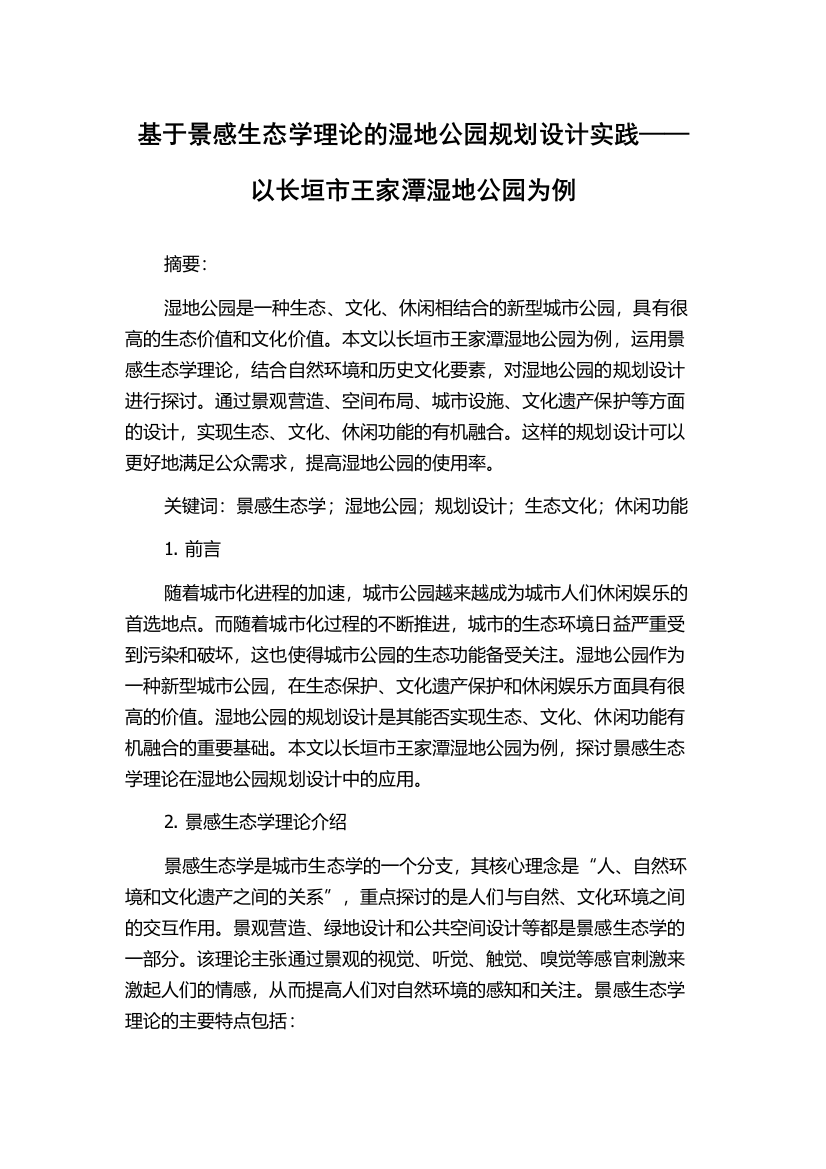 基于景感生态学理论的湿地公园规划设计实践——以长垣市王家潭湿地公园为例

摘要:

湿地公园是一种生态、文化、休闲相结合的新型城市公园，具有很高的生态价值和文化价值。本文以长垣市王家潭湿地公园为例，运用景感生态学理论，结合自然环境和历史文化要素，对湿地公园的规划设计进行探讨。通过景观营造、空间布局、城市设施、文化遗产保护等方面的设计，实现生态、文化、休闲功能的有机融合。这样的规划设计可以更好地满足公众需求，提高湿地公园的使用率。

关键词：景感生态学；湿地公园；规划设计；生态文化；休闲功能

1. 前言

随着城市化进程的加速，城市公园越来越成为城市人们休闲娱乐的首选地点。而随着城市化过程的不断推进，城市的生态环境日益严重受到污染和破坏，这也使得城市公园的生态功能备受关注。湿地公园作为一种新型城市公园，在生态保护、文化遗产保护和休闲娱乐方面具有很高的价值。湿地公园的规划设计是其能否实现生态、文化、休闲功能有机融合的重要基础。本文以长垣市王家潭湿地公园为例，探讨景感生态学理论在湿地公园规划设计中的应用。

2. 景感生态学理论介绍

景感生态学是城市生态学的一个分支，其核心理念是“人、自然环境和文化遗产之间的关系”，重点探讨的是人们与自然、文化环境之间的交互作用。景观营造、绿地设计和公共空间设计等都是景感生态学的一部分。该理论主张通过景观的视觉、听觉、触觉、嗅觉等感官刺激来激起人们的情感，从而提高人们对自然环境的感知和关注。景感生态学理论的主要特点包括：